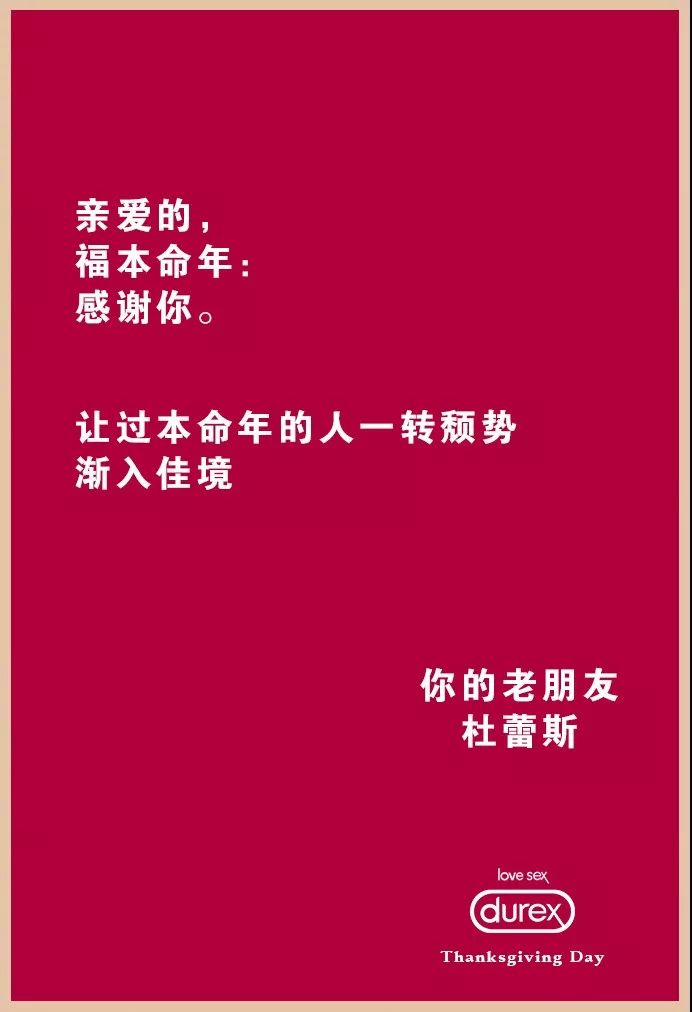 亲爱的，
福本命年：
感谢你。

让过本命年的人一转颓势
渐入佳境

你的老朋友
杜蕾斯

love sex
durex
Thanksgiving Day